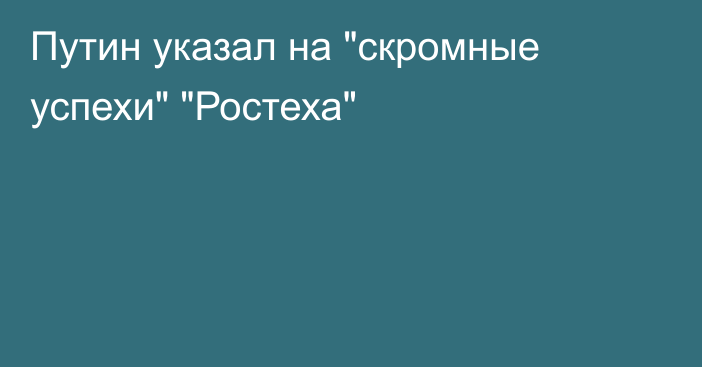 Путин указал на "скромные успехи" "Ростеха"